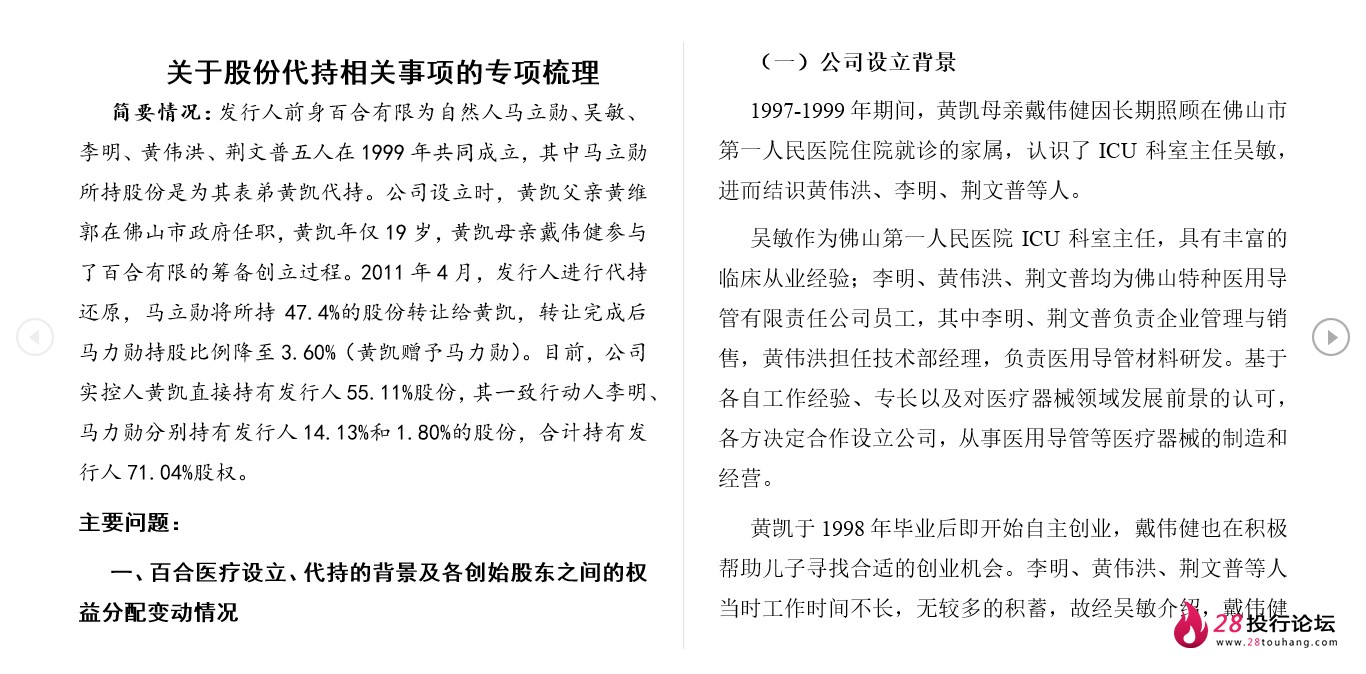 关于股份代持相关事项的专项梳理

简要情况：发行人前身百合有限为自然人马立勋、吴敏、李明、黄伟洪、荆文普五人在 1999 年共同成立，其中马立勋所持股份是为其表弟黄凯代持。公司设立时，黄凯父亲黄维郭在佛山市政府任职，黄凯年仅 19 岁，黄凯母亲戴伟健参与了百合有限的筹备创立过程。2011 年 4 月，发行人进行代持还原，马立勋将所持 47.4%的股份转让给黄凯，转让完成后马力勋持股比例降至 3.60%（黄凯赠予马力勋）。目前，公司实控人黄凯直接持有发行人 55.11%股份，其一致行动人李明、马力勋分别持有发行人 14.13%和 1.80%的股份，合计持有发行人 71.04%股权。

主要问题：

一、百合医疗设立、代持的背景及各创始股东之间的权益分配变动情况

（一）公司设立背景

1997-1999 年期间，黄凯母亲戴伟健因长期照顾在佛山市第一人民医院住院就诊的家属，认识了 ICU 科室主任吴敏，进而结识黄伟洪、李明、荆文普等人。

吴敏作为佛山第一人民医院 ICU 科室主任，具有丰富的临床从业经验；李明、黄伟洪、荆文普均为佛山特种医用导管有限责任公司员工，其中李明、荆文普负责企业管理与销售，黄伟洪担任技术部经理，负责医用导管材料研发。基于各自工作经验、专长以及对医疗器械领域发展前景的认可，各方决定合作设立公司，从事医用导管等医疗器械的制造和经营。

黄凯于 1998 年毕业后即开始自主创业，戴伟健也在积极帮助儿子寻找合适的创业机会。李明、黄伟洪、荆文普等人当时工作时间不长，无较多的积蓄，故经吴敏介绍，戴伟健

28投行论坛
www.28touhang.com